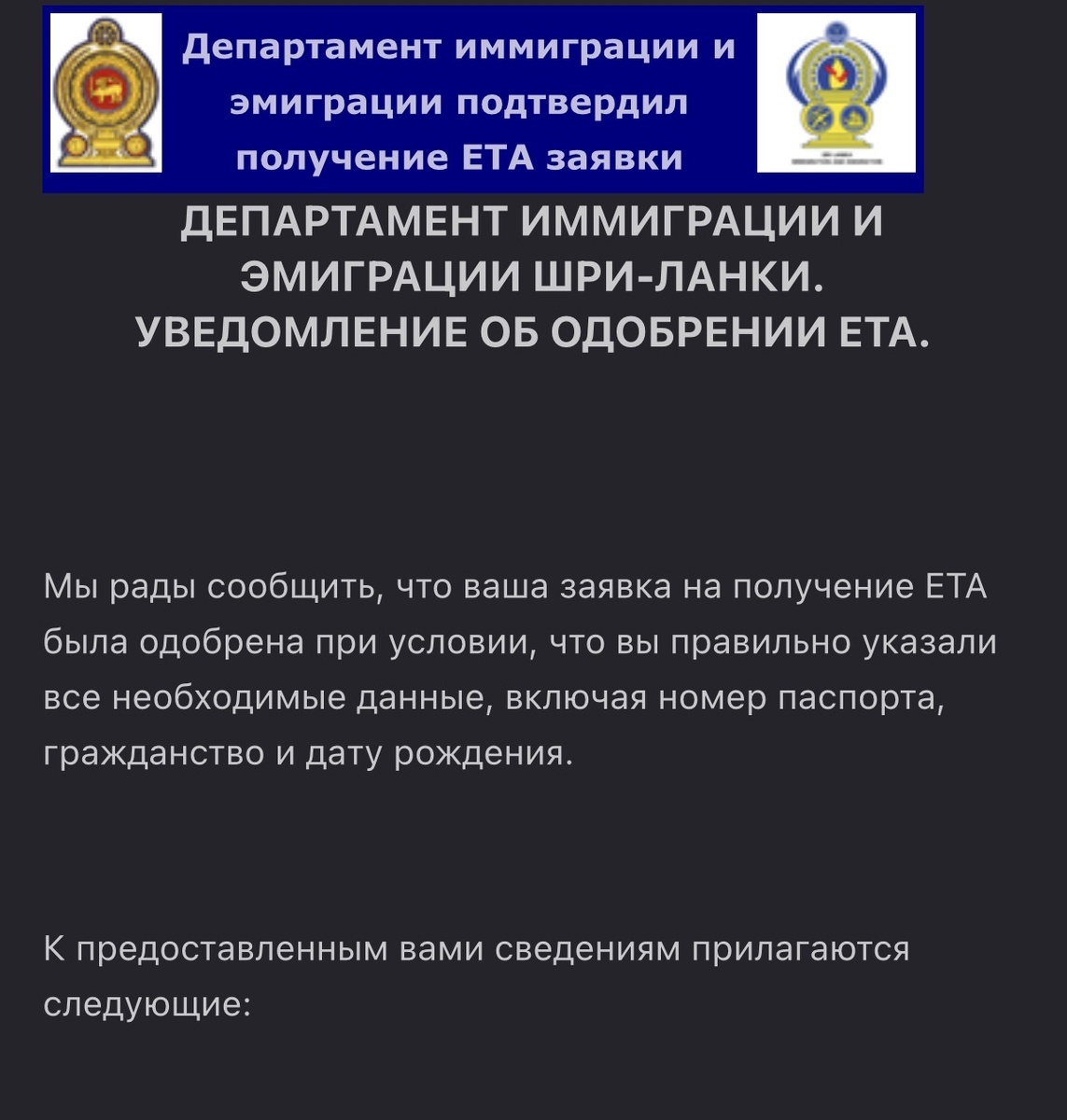 Департамент иммиграции и эмиграции подтвердил получение ЕТА заявки

ДЕПАРТАМЕНТ ИММИГРАЦИИ И ЭМИГРАЦИИ ШРИ-ЛАНКИ. УВЕДОМЛЕНИЕ ОБ ОДОБРЕНИИ ЕТА.

Мы рады сообщить, что ваша заявка на получение ЕТА была одобрена при условии, что вы правильно указали все необходимые данные, включая номер паспорта, гражданство и дату рождения.

К предоставленным вами сведениям прилагаются следующие: